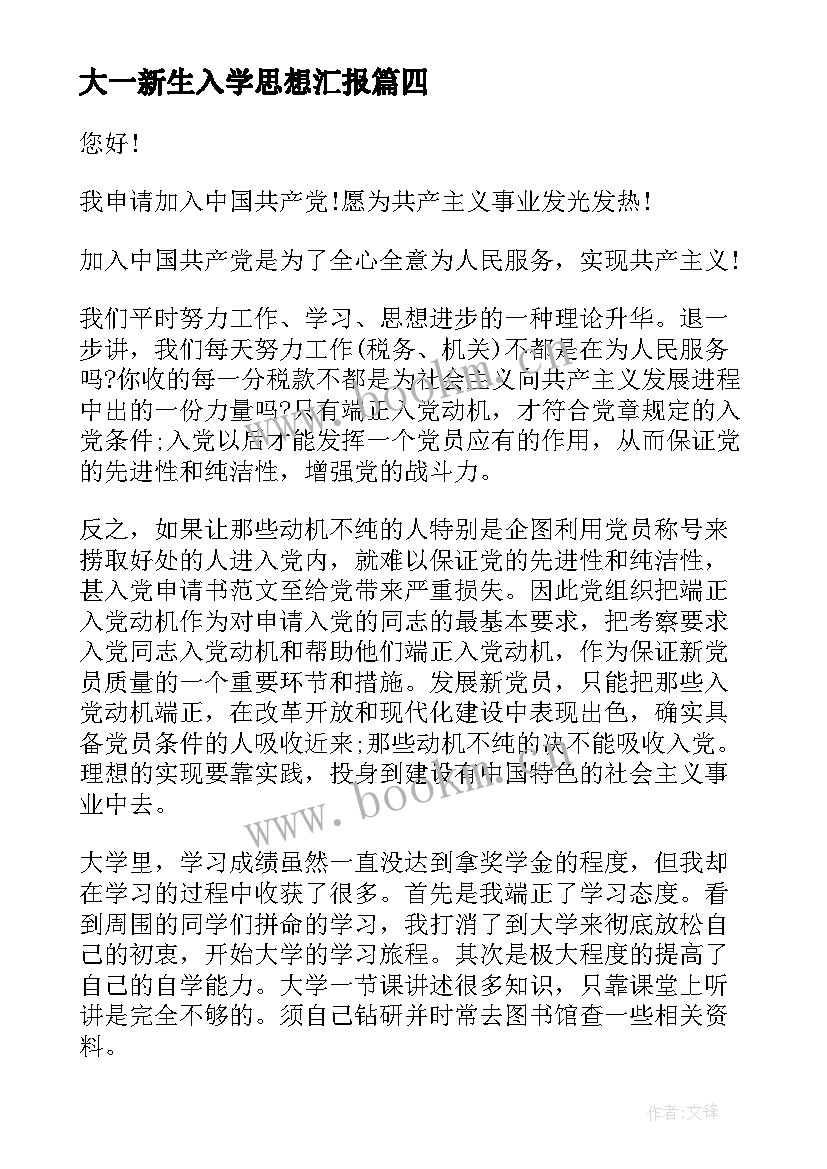 大一新生入学思想汇报篇四

您好！

我申请加入中国共产党！愿为共产主义事业发光发热！

加入中国共产党是为了全心全意为人民服务，实现共产主义！

我们平时努力工作、学习、思想进步的一种理论升华。退一步讲，我们每天努力工作(税务、机关)不都是在为人民服务吗?你收的每一分税款不都是为社会主义向共产主义发展进程中出的一份力量吗?只有端正入党动机，才符合党章规定的入党条件;入党以后才能发挥一个党员应有的作用，从而保证党的先进性和纯洁性，增强党的战斗力。

反之，如果让那些动机不纯的人特别是企图利用党员称号来捞取好处的人进入党内，就难以保证党的先进性和纯洁性，甚入党申请书范文至给党带来严重损失。因此党组织把端正入党动机作为对申请入党的同志的最基本要求，把考察要求入党同志入党动机和帮助他们端正入党动机，作为保证新党员质量的一个重要环节和措施。发展新党员，只能把那些入党动机端正，在改革开放和现代化建设中表现出色，确实具备党员条件的人吸收近来;那些动机不纯的决不能吸收入党。理想的实现要靠实践，投身到建设有中国特色的社会主义事业中去。

大学里，学习成绩虽然一直没达到拿奖学金的程度，但我却在学习的过程中收获了很多。首先是我端正了学习态度。看到周围的同学们拼命的学习，我打消了到大学来彻底放松自己的初衷，开始大学的学习旅程。其次是极大程度的提高了自己的自学能力。大学一节课讲述很多知识，只靠课堂上听讲是完全不够的。须自己钻研并时常去图书馆查一些相关资料。

www.bookm.com

作者:文锋